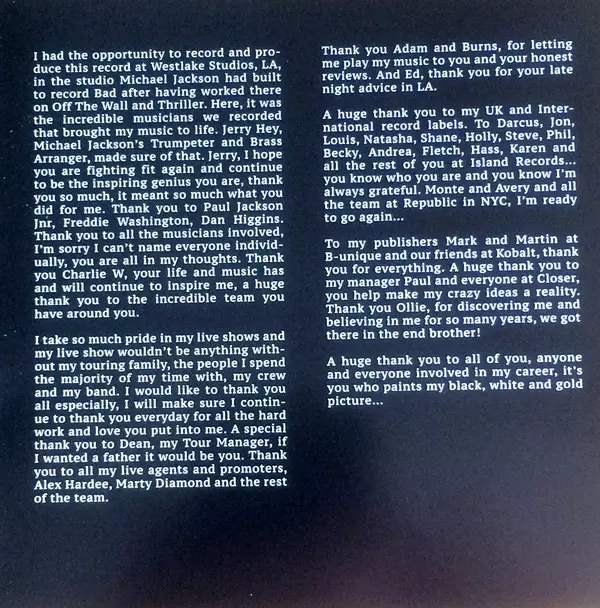 I had the opportunity to record and produce this record at Westlake Studios, LA, in the studio Michael Jackson had built to record Bad after having worked there on Off The Wall and Thriller. Here, it was the incredible musicians we recorded that brought my music to life. Jerry Hey, Michael Jackson's Trumpeter and Brass Arranger, made sure of that. Jerry, I hope you are fighting fit again and continue to be the inspiring genius you are, thank you so much, it meant so much what you did for me. Thank you to Paul Jackson Jnr, Freddie Washington, Dan Higgins. Thank you to all the musicians involved, I'm sorry I can't name everyone individually, you are all in my thoughts. Thank you Charlie W, your life and music has and will continue to inspire me, a huge thank you to the incredible team you have around you.

I take so much pride in my live shows and my live show wouldn't be anything without my touring family, the people I spend the majority of my time with, my crew and my band. I would like to thank you all especially, I will make sure I continue to thank you everyday for all the hard work and love you put into me. A special thank you to Dean, my Tour Manager, if I wanted a father it would be you. Thank you to all my live agents and promoters, Alex Hardee, Marty Diamond and the rest of the team.

Thank you Adam and Burns, for letting me play my music to you and your honest reviews. And Ed, thank you for your late night advice in LA.

A huge thank you to my UK and International record labels. To Darcus, Jon, Louis, Natasha, Shane, Holly, Steve, Phil, Becky, Andrea, Fletch, Hass, Karen and all the rest of you at Island Records... you know who you are and you know I'm always grateful. Monte and Avery and all the team at Republic in NYC, I'm ready to go again...

To my publishers Mark and Martin at B-unique and our friends at Kobalt, thank you for everything. A huge thank you to my manager Paul and everyone at Closer, you help make my crazy ideas a reality. Thank you Ollie, for discovering me and believing in me for so many years, we got there in the end brother!

A huge thank you to all of you, anyone and everyone involved in my career, it's you who paints my black, white and gold picture...